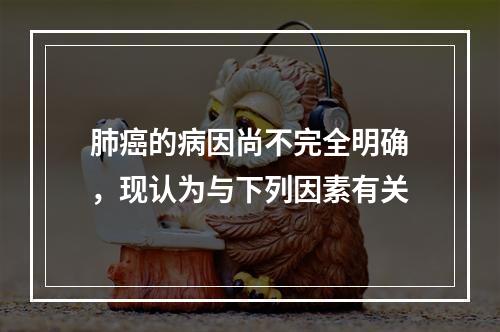 肺癌的病因尚不完全明确，现认为与下列因素有关